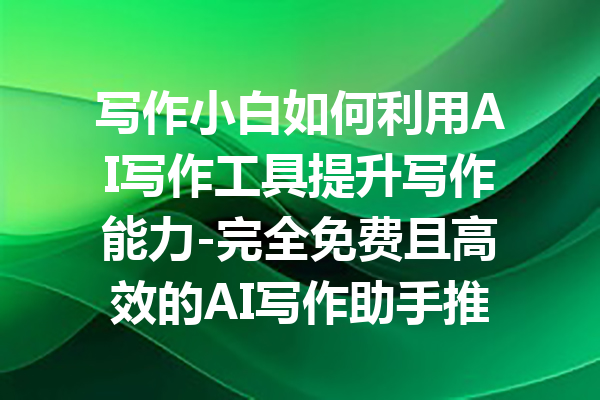 写作小白如何利用AI写作工具提升写作能力-完全免费且高效的AI写作助手推